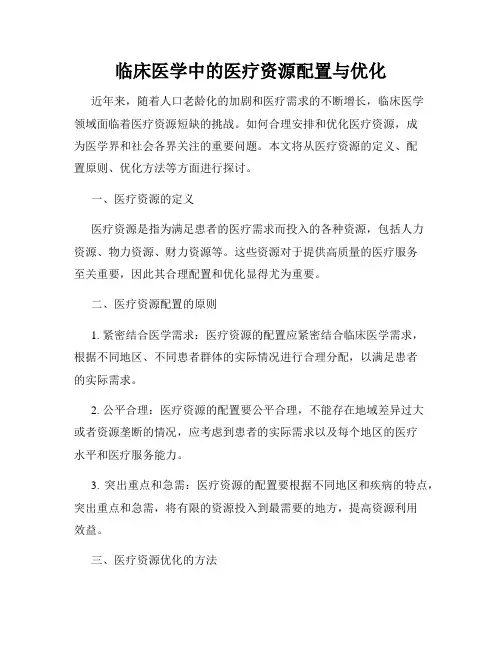 临床医学中的医疗资源配置与优化

近年来，随着人口老龄化的加剧和医疗需求的不断增长，临床医学领域面临着医疗资源短缺的挑战。如何合理安排和优化医疗资源，成为医学界和社会各界关注的重要问题。本文将从医疗资源的定义、配置原则、优化方法等方面进行探讨。

一、医疗资源的定义

医疗资源是指为满足患者的医疗需求而投入的各种资源，包括人力资源、物力资源、财力资源等。这些资源对于提供高质量的医疗服务至关重要，因此其合理配置和优化显得尤为重要。

二、医疗资源配置的原则

1. 紧密结合医学需求：医疗资源的配置应紧密结合临床医学需求，根据不同地区、不同患者群体的实际情况进行合理分配，以满足患者的实际需求。

2. 公平合理：医疗资源的配置要公平合理，不能存在地域差异过大或者资源垄断的情况，应考虑到患者的实际需求以及每个地区的医疗水平和医疗服务能力。

3. 突出重点和急需：医疗资源的配置要根据不同地区和疾病的特点，突出重点和急需，将有限的资源投入到最需要的地方，提高资源利用效益。

三、医疗资源优化的方法